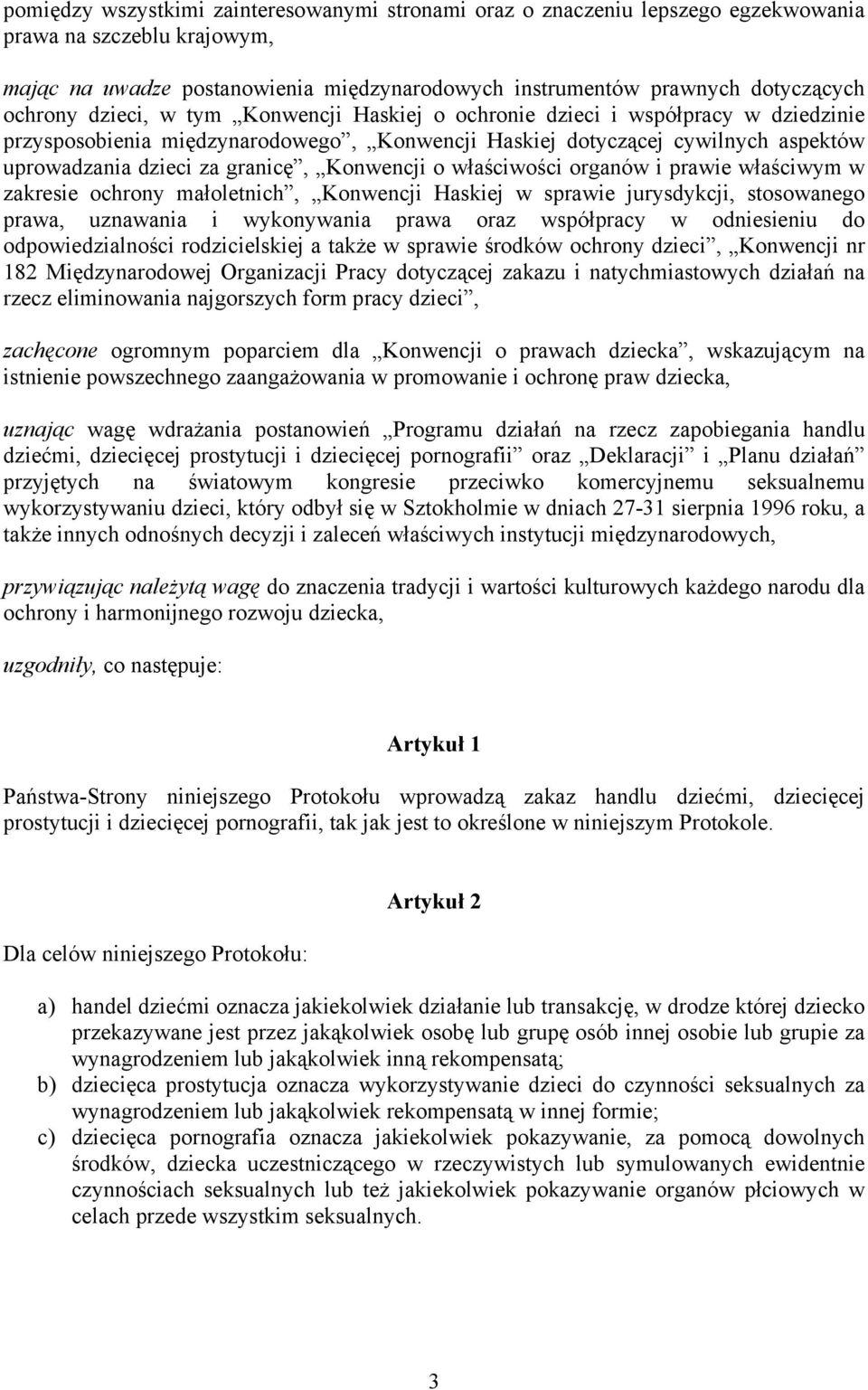 pomiędzy wszystkimi zainteresowanymi stronami oraz o znaczeniu lepszego egzekwowania prawa na szczeblu krajowym,

mając na uwadze postanowienia międzynarodowych instrumentów prawnych dotyczących ochrony dzieci, w tym „Konwencji Haskiej o ochronie dzieci i współpracy w dziedzinie przysposobienia międzynarodowego”, „Konwencji Haskiej dotyczącej cywilnych aspektów uprowadzania dzieci za granicę”, „Konwencji o właściwości organów i prawie właściwym w zakresie ochrony małoletnich”, „Konwencji Haskiej w sprawie jurysdykcji, stosowanego prawa, uznawania i wykonywania prawa oraz współpracy w odniesieniu do odpowiedzialności rodzicielskiej a także w sprawie środków ochrony dzieci”, „Konwencji nr 182 Międzynarodowej Organizacji Pracy dotyczącej zakazu i natychmiastowych działań na rzecz eliminowania najgorszych form pracy dzieci”,

zachęcone ogromnym poparciem dla „Konwencji o prawach dziecka”, wskazującym na istnienie powszechnego zaangażowania w promowanie i ochronę praw dziecka,

uznając wagę wdrażania postanowień „Programu działań na rzecz zapobiegania handlu dziećmi, dziecięcej prostytucji i dziecięcej pornografii” oraz „Deklaracji” i „Planu działań” przyjętych na światowym kongresie przeciwko komercyjnemu seksualnemu wykorzystywaniu dzieci, który odbył się w Sztokholmie w dniach 27-31 sierpnia 1996 roku, a także innych odnośnych decyzji i zaleceń właściwych instytucji międzynarodowych,

przywiązując należytą wagę do znaczenia tradycji i wartości kulturowych każdego narodu dla ochrony i harmonijnego rozwoju dziecka,

uzgodniły, co następuje:

Artykuł 1

Państwa-Strony niniejszego Protokołu wprowadzą zakaz handlu dziećmi, dziecięcej prostytucji i dziecięcej pornografii, tak jak jest to określone w niniejszym Protokole.

Artykuł 2

Dla celów niniejszego Protokołu:

a) handel dziećmi oznacza jakiekolwiek działanie lub transakcję, w drodze której dziecko przekazywane jest przez jakąkolwiek osobę lub grupę osób innej osobie lub grupie za wynagrodzeniem lub jakąkolwiek inną rekompensatą;
b) dziecięca prostytucja oznacza wykorzystywanie dzieci do czynności seksualnych za wynagrodzeniem lub jakąkolwiek rekompensatą w innej formie;
c) dziecięca pornografia oznacza jakiekolwiek pokazywanie, za pomocą dowolnych środków, dziecka uczestniczącego w rzeczywistych lub symulowanych ewidentnie czynnościach seksualnych lub też jakiekolwiek pokazywanie organów płciowych w celach przede wszystkim seksualnych.

3